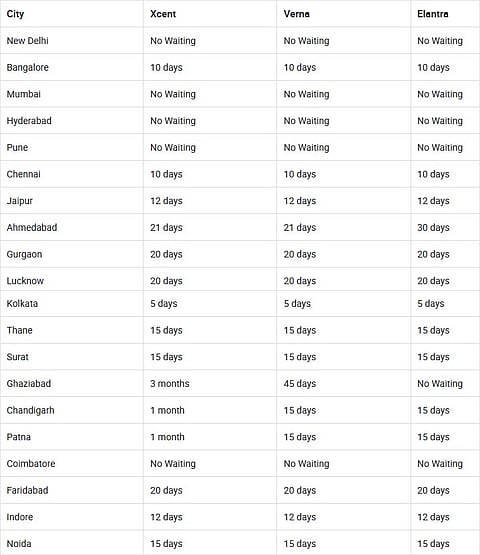 | City | Xcent | Verna | Elantra |
|---|---|---|---|
| New Delhi | No Waiting | No Waiting | No Waiting |
| Bangalore | 10 days | 10 days | 10 days |
| Mumbai | No Waiting | No Waiting | No Waiting |
| Hyderabad | No Waiting | No Waiting | No Waiting |
| Pune | No Waiting | No Waiting | No Waiting |
| Chennai | 10 days | 10 days | 10 days |
| Jaipur | 12 days | 12 days | 12 days |
| Ahmedabad | 21 days | 21 days | 30 days |
| Gurgaon | 20 days | 20 days | 20 days |
| Lucknow | 20 days | 20 days | 20 days |
| Kolkata | 5 days | 5 days | 5 days |
| Thane | 15 days | 15 days | 15 days |
| Surat | 15 days | 15 days | 15 days |
| Ghaziabad | 3 months | 45 days | No Waiting |
| Chandigarh | 1 month | 15 days | 15 days |
| Patna | 1 month | 15 days | 15 days |
| Coimbatore | No Waiting | No Waiting | No Waiting |
| Faridabad | 20 days | 20 days | 20 days |
| Indore | 12 days | 12 days | 12 days |
| Noida | 15 days | 15 days | 15 days |